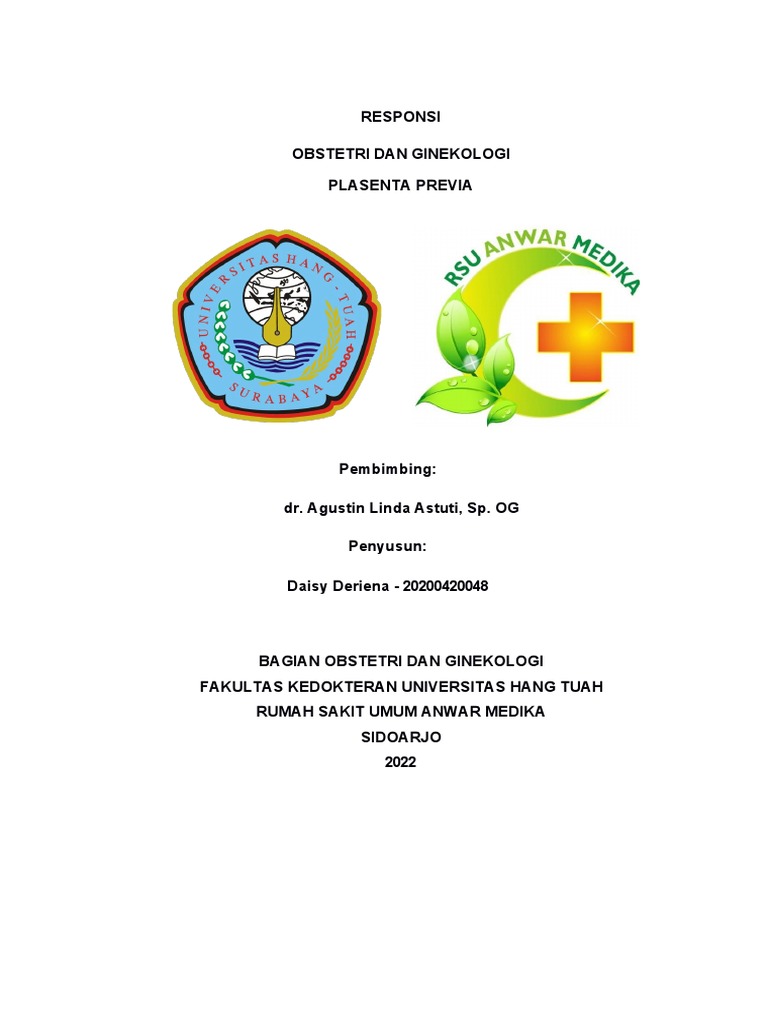 RESPONSI

OBSTETRI DAN GINEKOLOGI

PLASENTA PREVIA

UNIVERSITAS HANG - TUAH
SURABAYA

RSU ANWAR MEDIKA

Pembimbing:

dr. Agustin Linda Astuti, Sp. OG

Penyusun:

Daisy Deriena - 20200420048

BAGIAN OBSTETRI DAN GINEKOLOGI
FAKULTAS KEDOKTERAN UNIVERSITAS HANG TUAH
RUMAH SAKIT UMUM ANWAR MEDIKA
SIDOARJO
2022